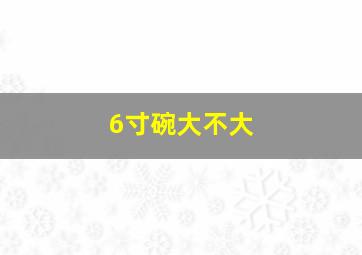 6寸碗大不大